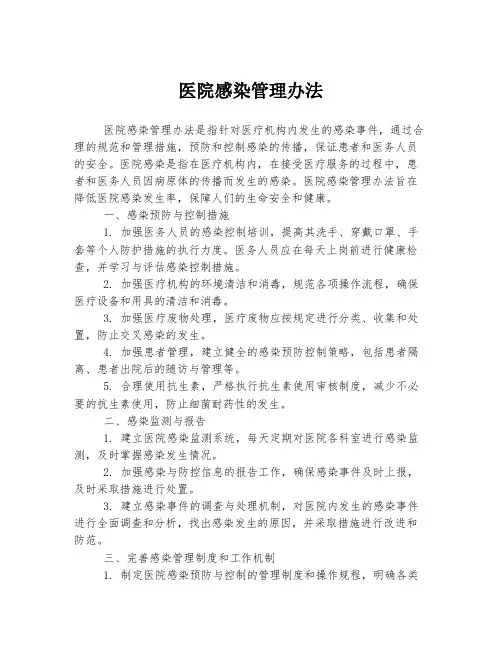 医院感染管理办法

医院感染管理办法是指针对医疗机构内发生的感染事件，通过合理的规范和管理措施，预防和控制感染的传播，保证患者和医务人员的安全。医院感染是指在医疗机构内，在接受医疗服务的过程中，患者和医务人员因病原体的传播而发生的感染。医院感染管理办法旨在降低医院感染发生率，保障人们的生命安全和健康。

一、感染预防与控制措施

1. 加强医务人员的感染控制培训，提高其洗手、穿戴口罩、手套等个人防护措施的执行力度。医务人员应在每天上岗前进行健康检查，并学习与评估感染控制措施。

2. 加强医疗机构的环境清洁和消毒，规范各项操作流程，确保医疗设备和用具的清洁和消毒。

3. 加强医疗废物处理，医疗废物应按规定进行分类、收集和处置，防止交叉感染的发生。

4. 加强患者管理，建立健全的感染预防控制策略，包括患者隔离、患者出院后的随访与管理等。

5. 合理使用抗生素，严格执行抗生素使用审核制度，减少不必要的抗生素使用，防止细菌耐药性的发生。

二、感染监测与报告

1. 建立医院感染监测系统，每天定期对医院各科室进行感染监测，及时掌握感染发生情况。

2. 加强感染与防控信息的报告工作，确保感染事件及时上报，及时采取措施进行处置。

3. 建立感染事件的调查与处理机制，对医院内发生的感染事件进行全面调查和分析，找出感染发生的原因，并采取措施进行改进和防范。

三、完善感染管理制度和工作机制

1. 制定医院感染预防与控制的管理制度和操作规程，明确各类